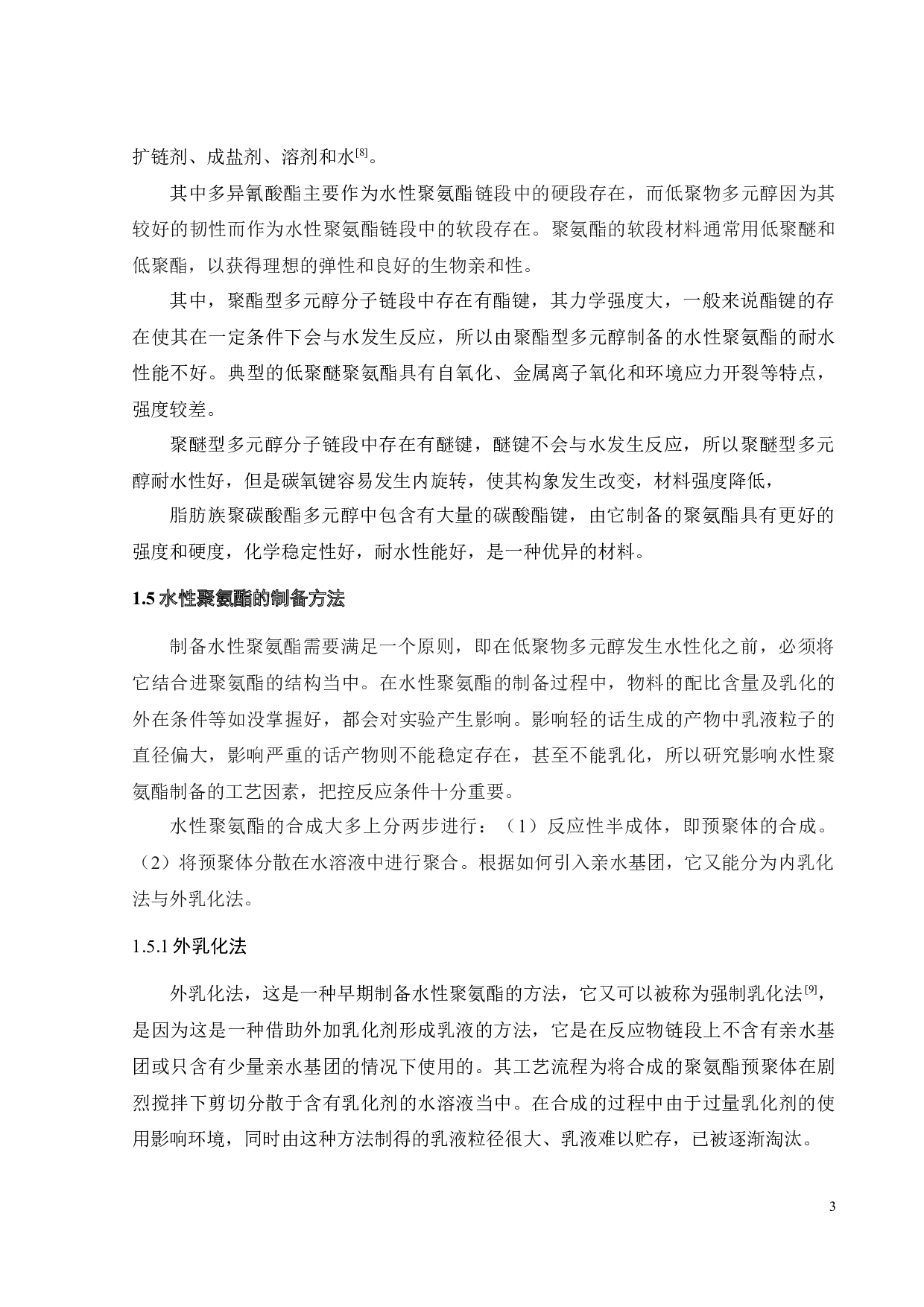 扩链剂、成盐剂、溶剂和水$^{[8]}$。

其中多异氰酸酯主要作为水性聚氨酯链段中的硬段存在，而低聚物多元醇因为其较好的韧性而作为水性聚氨酯链段中的软段存在。聚氨酯的软段材料通常用低聚醚和低聚酯，以获得理想的弹性和良好的生物亲和性。

其中，聚酯型多元醇分子链段中存在有酯键，其力学强度大，一般来说酯键的存在使其在一定条件下会与水发生反应，所以由聚酯型多元醇制备的水性聚氨酯的耐水性能不好。典型的低聚醚聚氨酯具有自氧化、金属离子氧化和环境应力开裂等特点，强度较差。

聚醚型多元醇分子链段中存在有醚键，醚键不会与水发生反应，所以聚醚型多元醇耐水性好，但是碳氧键容易发生内旋转，使其构象发生改变，材料强度降低，

脂肪族聚碳酸酯多元醇中包含有大量的碳酸酯键，由它制备的聚氨酯具有更好的强度和硬度，化学稳定性好，耐水性能好，是一种优异的材料。

1.5 水性聚氨酯的制备方法

制备水性聚氨酯需要满足一个原则，即在低聚物多元醇发生水性化之前，必须将它结合进聚氨酯的结构当中。在水性聚氨酯的制备过程中，物料的配比含量及乳化的外在条件等如没掌握好，都会对实验产生影响。影响轻的话生成的产物中乳液粒子的直径偏大，影响严重的话产物则不能稳定存在，甚至不能乳化，所以研究影响水性聚氨酯制备的工艺因素，把控反应条件十分重要。

水性聚氨酯的合成大多上分两步进行：（1）反应性半成体，即预聚体的合成。（2）将预聚体分散在水溶液中进行聚合。根据如何引入亲水基团，它又能分为内乳化法与外乳化法。

1.5.1 外乳化法

外乳化法，这是一种早期制备水性聚氨酯的方法，它又可以被称为强制乳化法$^{[9]}$，是因为这是一种借助外加乳化剂形成乳液的方法，它是在反应物链段上不含有亲水基团或只含有少量亲水基团的情况下使用的。其工艺流程为将合成的聚氨酯预聚体在剧烈搅拌下剪切分散于含有乳化剂的水溶液当中。在合成的过程中由于过量乳化剂的使用影响环境，同时由这种方法制得的乳液粒径很大、乳液难以贮存，已被逐渐淘汰。

3